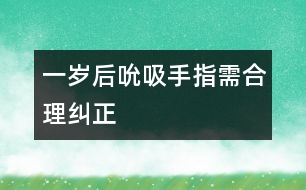 一岁后吮吸手指需合理纠正